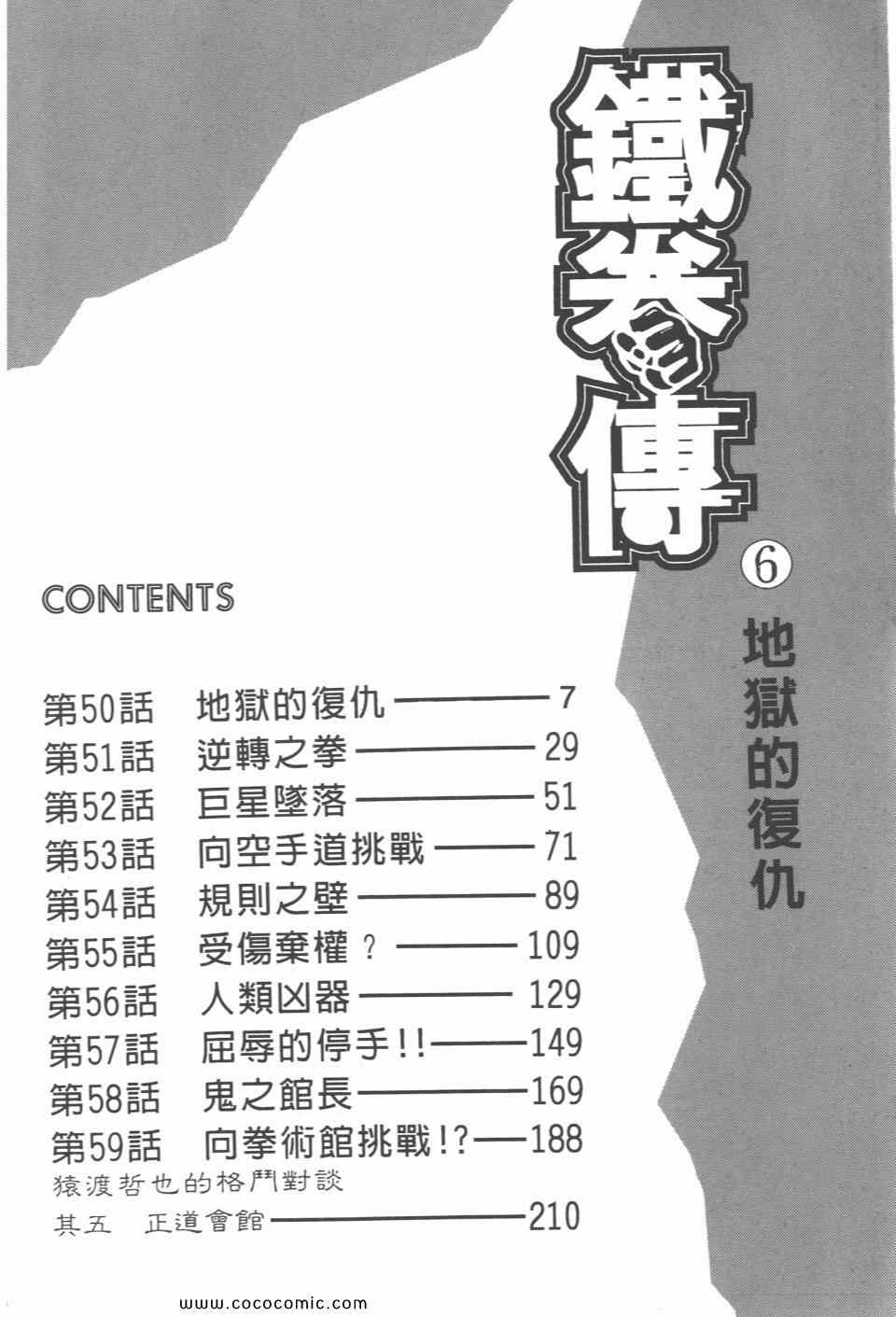 鐵拳傳

⑥

地獄的復仇

CONTENTS

第50話 地獄的復仇 7
第51話 逆轉之拳 29
第52話 巨星墜落 51
第53話 向空手道挑戰 71
第54話 規則之壁 89
第55話 受傷棄權? 109
第56話 人類凶器 129
第57話 屈辱的停手!! 149
第58話 鬼之館長 169
第59話 向拳術館挑戰!? 188
猿渡哲也的格鬥對談
其五 正道會館 210

www.cococomic.com